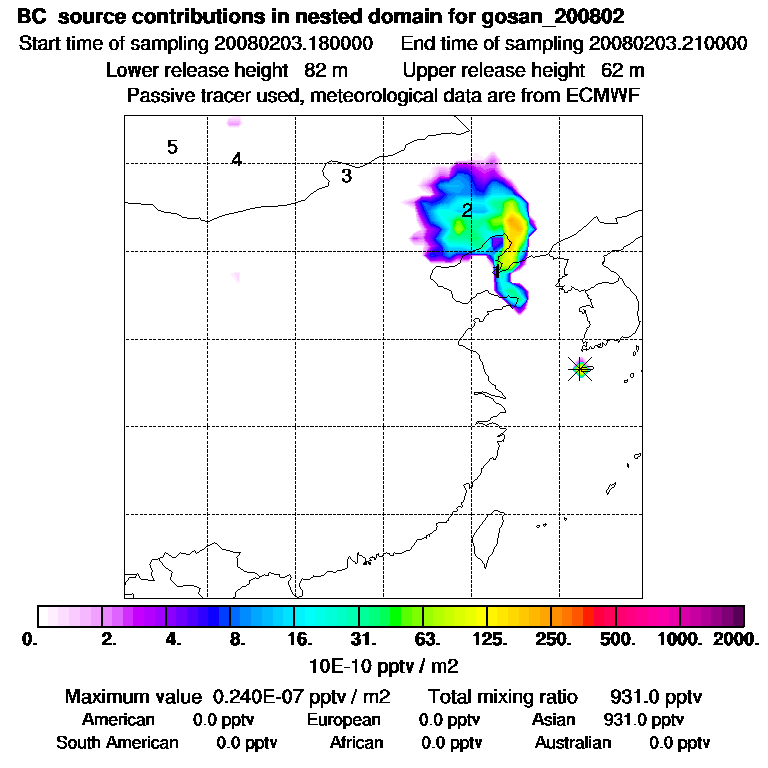 BC source contributions in nested domain for gosan_200802

Start time of sampling 20080203.180000 End time of sampling 20080203.210000

Lower release height 82 m Upper release height 62 m

Passive tracer used, meteorological data are from ECMWF

5

4

3

2

1

0. 2. 4. 8. 16. 31. 63. 125. 250. 500. 1000. 2000.

10E-10 pptv / m2

Maximum value 0.240E-07 pptv / m2 Total mixing ratio 931.0 pptv

American 0.0 pptv European 0.0 pptv Asian 931.0 pptv

South American 0.0 pptv African 0.0 pptv Australian 0.0 pptv